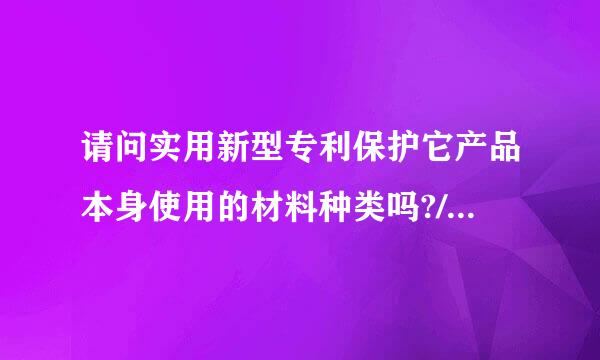 请问实用新型专利保护它产品本身使用的材料种类吗?/...